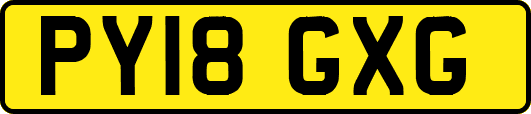 PY18 GXG